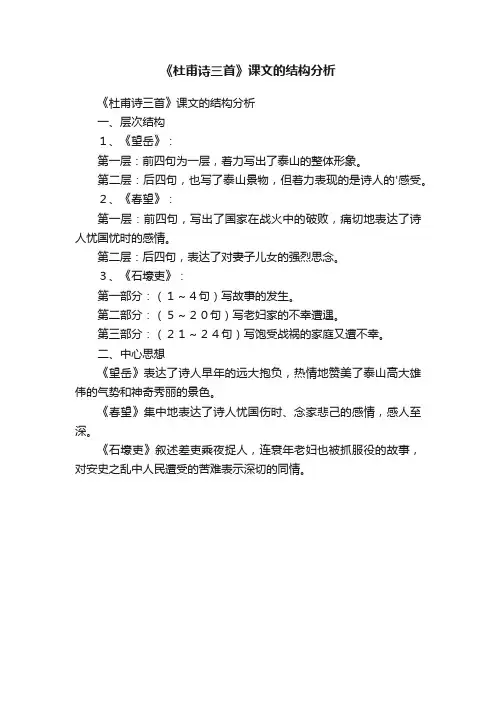 《杜甫诗三首》课文的结构分析

《杜甫诗三首》课文的结构分析

一、层次结构

1、《望岳》：

第一层：前四句为一层，着力写出了泰山的整体形象。

第二层：后四句，也写了泰山景物，但着力表现的是诗人的'感受。

2、《春望》：

第一层：前四句，写出了国家在战火中的破败，痛切地表达了诗人忧国忧时的感情。

第二层：后四句，表达了对妻子儿女的强烈思念。

3、《石壕吏》：

第一部分：（1～4句）写故事的发生。

第二部分：（5～20句）写老妇家的不幸遭遇。

第三部分：（21～24句）写饱受战祸的家庭又遭不幸。

二、中心思想

《望岳》表达了诗人早年的远大抱负，热情地赞美了泰山高大雄伟的气势和神奇秀丽的景色。

《春望》集中地表达了诗人忧国伤时、念家悲己的感情，感人至深。

《石壕吏》叙述差吏乘夜捉人，连衰年老妇也被抓服役的故事，对安史之乱中人民遭受的苦难表示深切的同情。